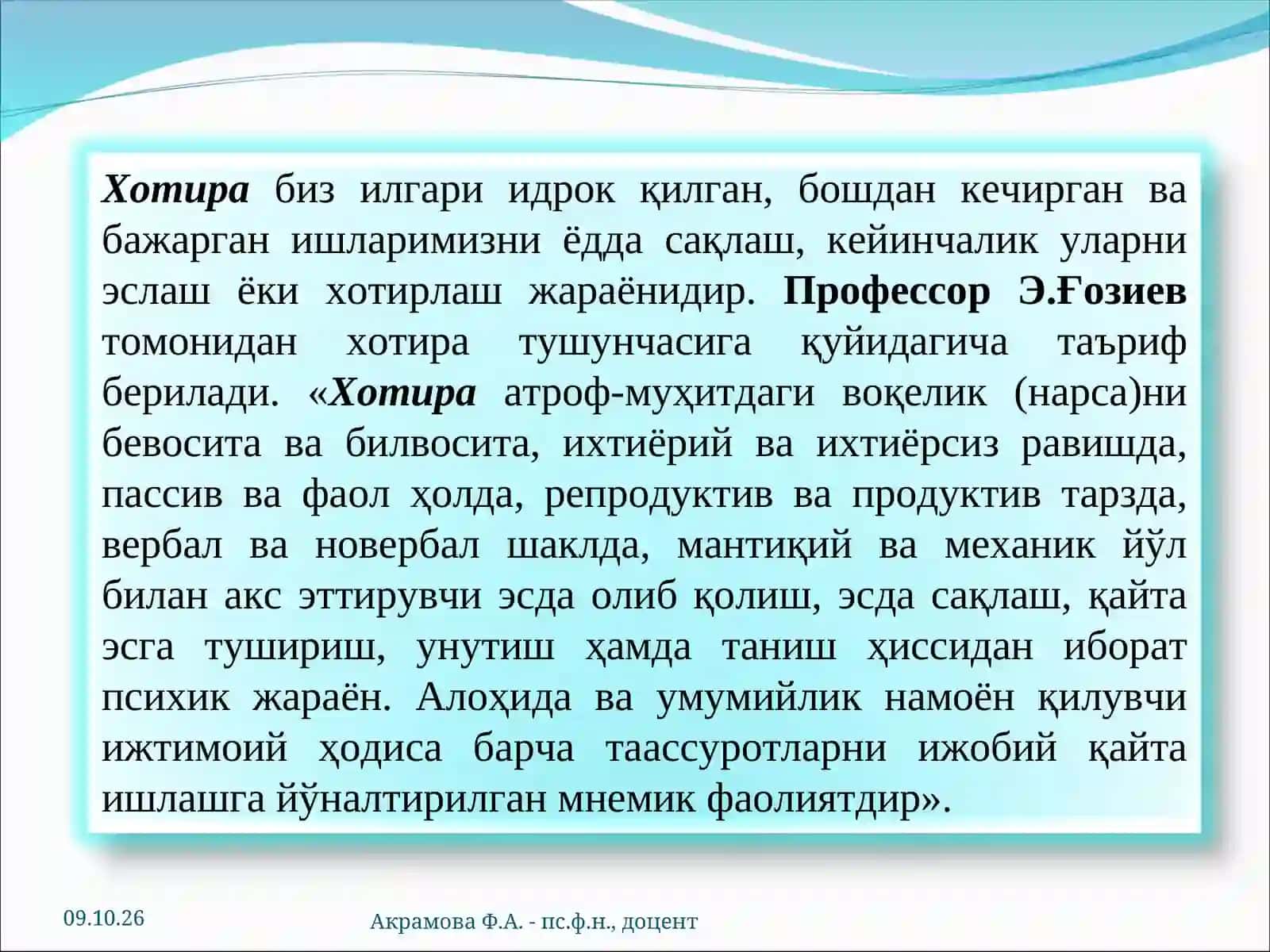 Хотира биз илгари идрок қилган, бошдан кечирган ва бажарган ишларимизни ёдда сақлаш, кейинчалик уларни эслаш ёки хотирлаш жараёнидир. Профессор Э.Ғозиев томонидан хотира тушунчасига қуйидагича таъриф берилади. «Хотира атроф-муҳитдаги воқелик (нарса)ни бевосита ва билвосита, ихтиёрий ва ихтиёрсиз равишда, пассив ва фаол ҳолда, репродуктив ва продуктив тарзда, вербал ва новербал шаклда, мантиқий ва механик йўл билан акс эттирувчи эсда олиб қолиш, эсда сақлаш, қайта эсга тушириш, унутиш ҳамда таниш ҳиссидан иборат психик жараён. Алоҳида ва умумийлик намоён қилувчи ижтимоий ҳодиса барча таассуротларни ижобий қайта ишлашга йўналтирилган мнемик фаолиятдир».

09.10.26

Акрамова Ф.А. - пс.ф.н., доцент